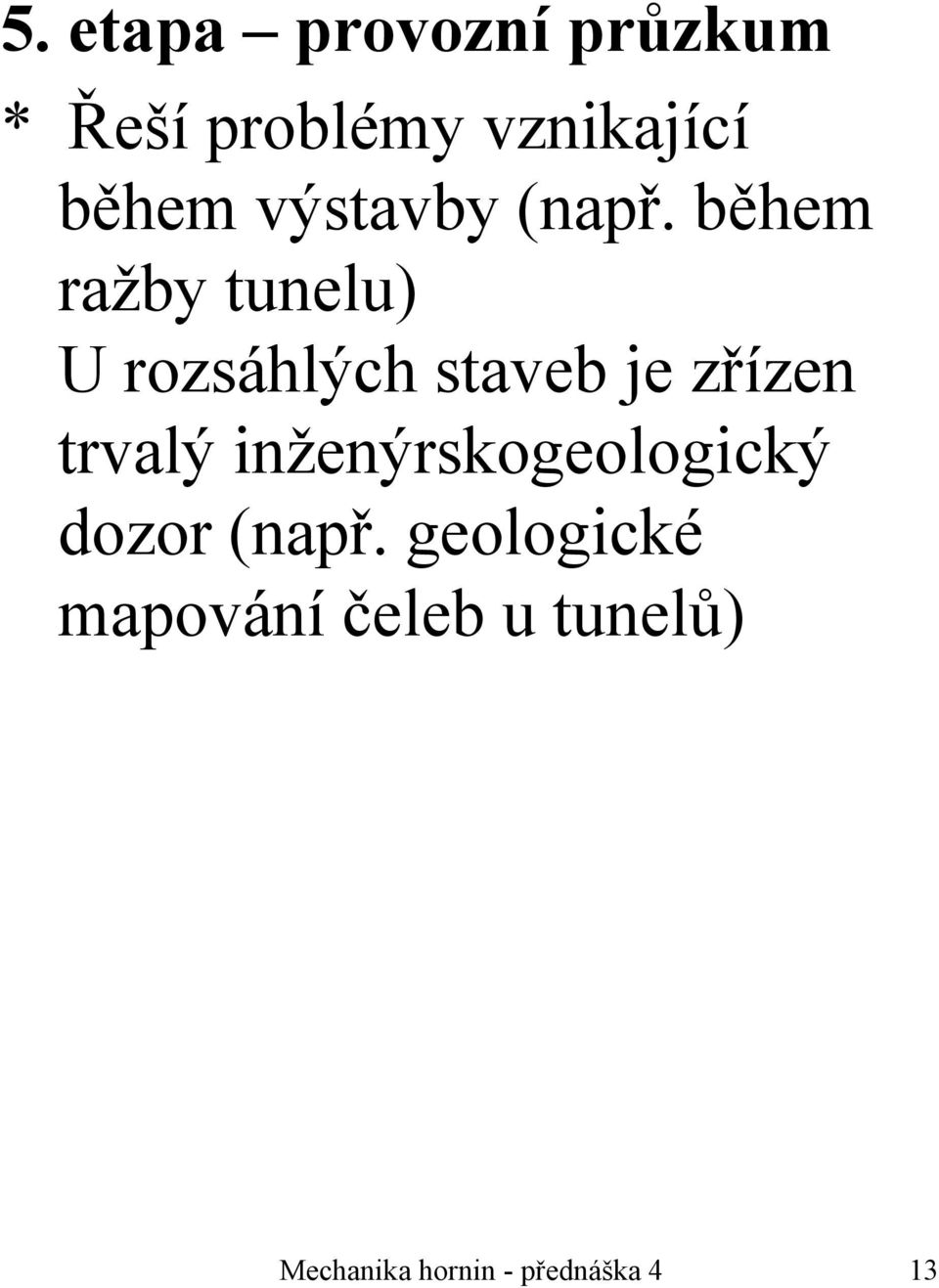 5. etapa – provozní průzkum

* Řeší problémy vznikající během výstavby (např. během ražby tunelu)

U rozsáhlých staveb je zřízen trvalý inženýrskogeologický dozor (např. geologické mapování čeleb u tunelů)

Mechanika hornin - přednáška 4 13